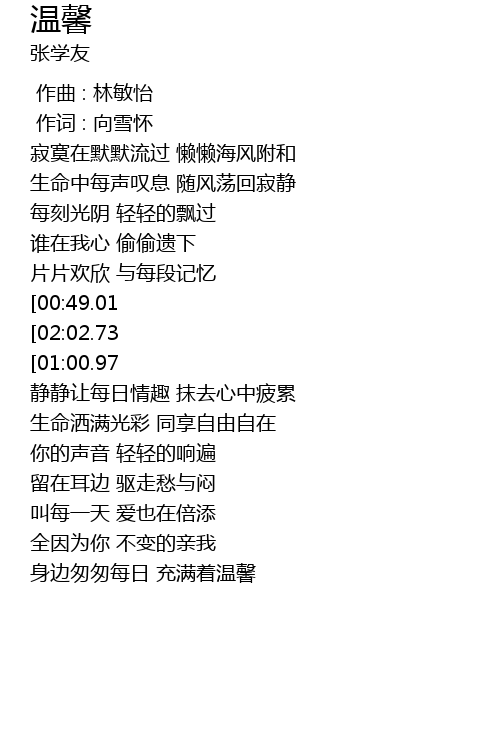 温馨
张学友

作曲 : 林敏怡
作词 : 向雪怀
寂寞在默默流过 懒懒海风附和
生命中每声叹息 随风荡回寂静
每刻光阴 轻轻的飘过
谁在我心 偷偷遗下
片片欢欣 与每段记忆
[00:49.01
[02:02.73
[01:00.97
静静让每日情趣 抹去心中疲累
生命洒满光彩 同享自由自在
你的声音 轻轻的响遍
留在耳边 驱走愁与闷
叫每一天 爱也在倍添
全因为你 不变的亲我
身边匆匆每日 充满着温馨